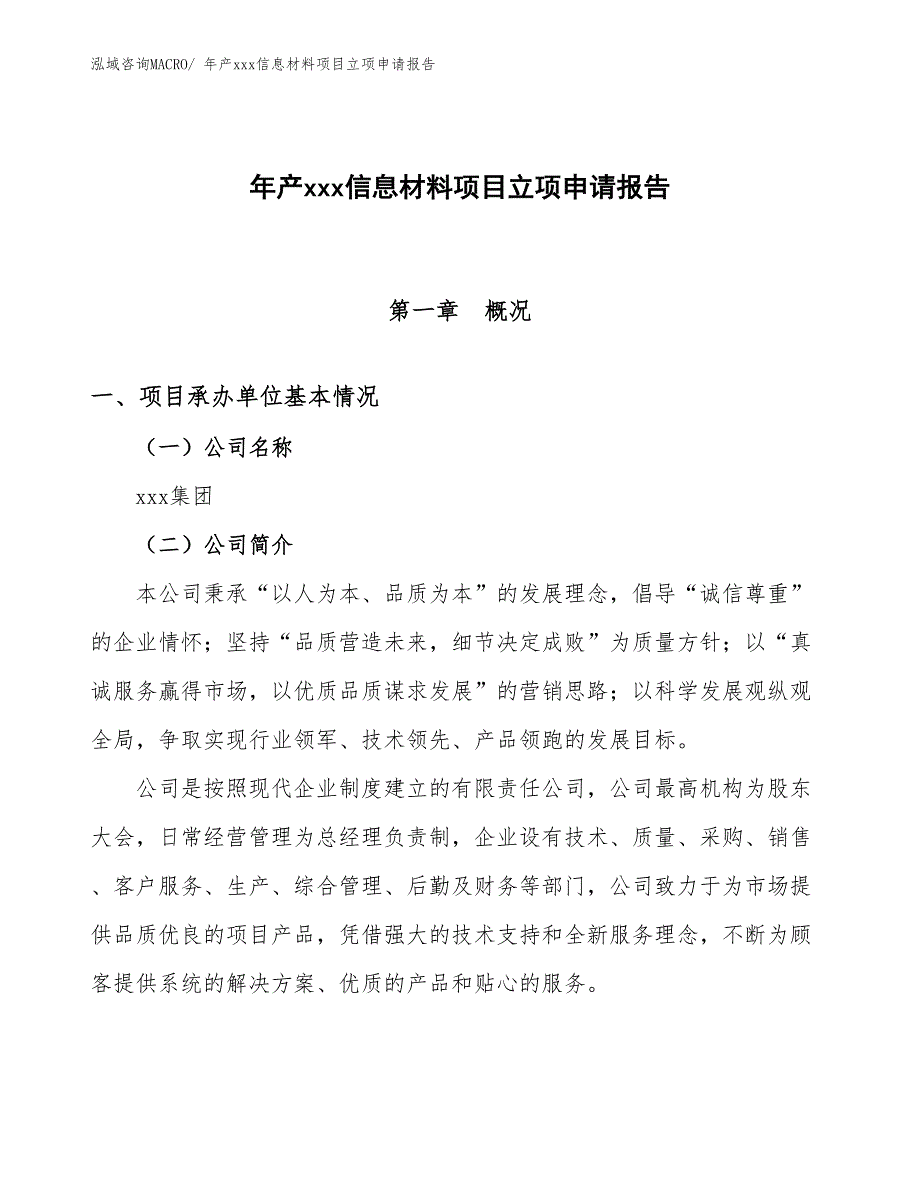 泓域咨询MACRO/ 年产xxx信息材料项目立项申请报告

年产xxx信息材料项目立项申请报告

第一章　概况

一、项目承办单位基本情况

（一）公司名称

xxx集团

（二）公司简介

本公司秉承“以人为本、品质为本”的发展理念，倡导“诚信尊重”的企业情怀；坚持“品质营造未来，细节决定成败”为质量方针；以“真诚服务赢得市场，以优质品质谋求发展”的营销思路；以科学发展观纵观全局，争取实现行业领军、技术领先、产品领跑的发展目标。

公司是按照现代企业制度建立的有限责任公司，公司最高机构为股东大会，日常经营管理为总经理负责制，企业设有技术、质量、采购、销售、客户服务、生产、综合管理、后勤及财务等部门，公司致力于为市场提供品质优良的项目产品，凭借强大的技术支持和全新服务理念，不断为顾客提供系统的解决方案、优质的产品和贴心的服务。